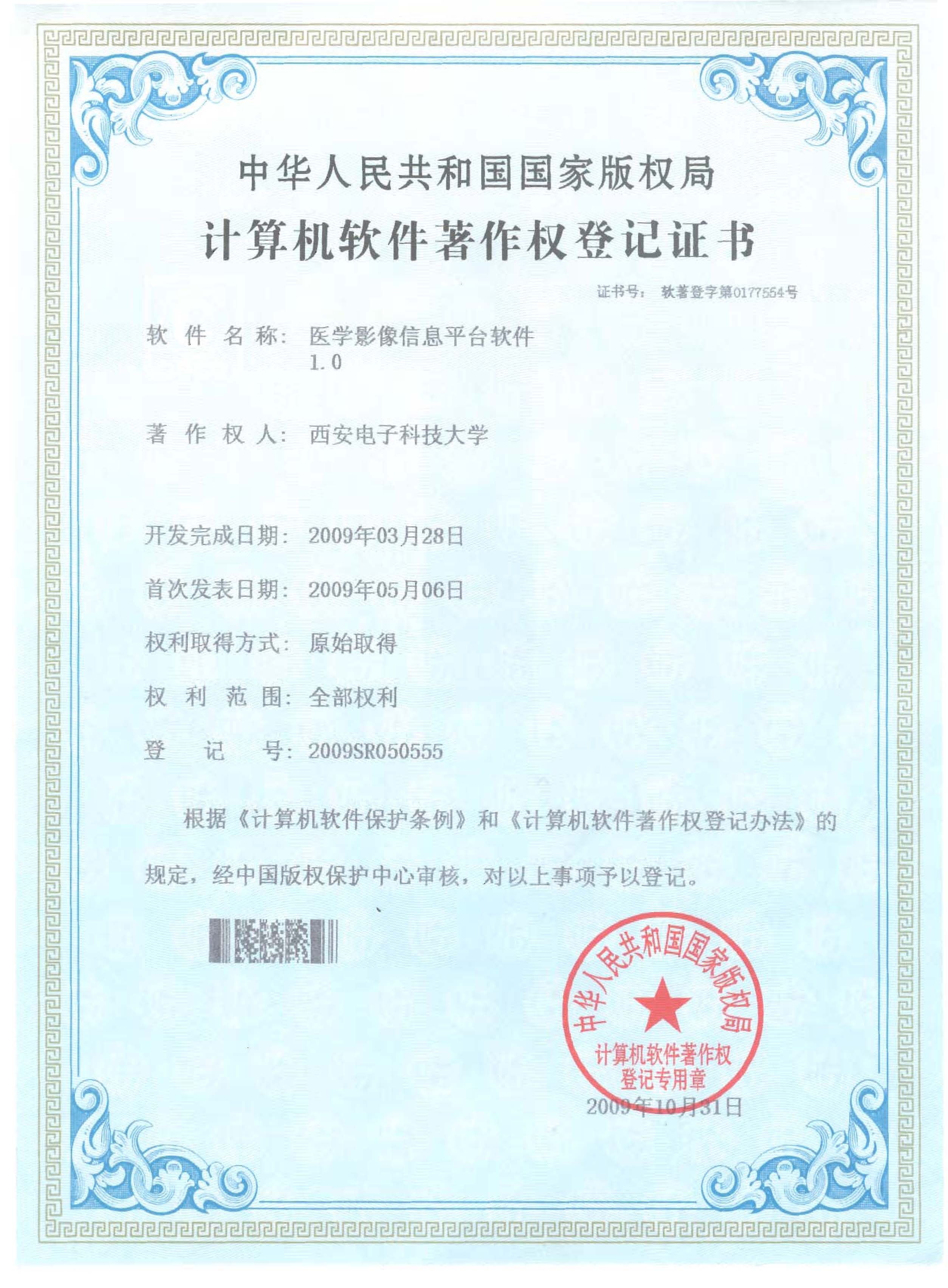 中华人民共和国国家版权局
计算机软件著作权登记证书

证书号： 软著登字第0177554号

软 件 名 称： 医学影像信息平台软件 1.0

著 作 权 人： 西安电子科技大学

开发完成日期： 2009年03月28日

首次发表日期： 2009年05月06日

权利取得方式： 原始取得

权 利 范 围： 全部权利

登 记 号： 2009SR050555

根据《计算机软件保护条例》和《计算机软件著作权登记办法》的规定，经中国版权保护中心审核，对以上事项予以登记。

中华人民共和国国家版权局
计算机软件著作权登记专用章

2009年10月31日